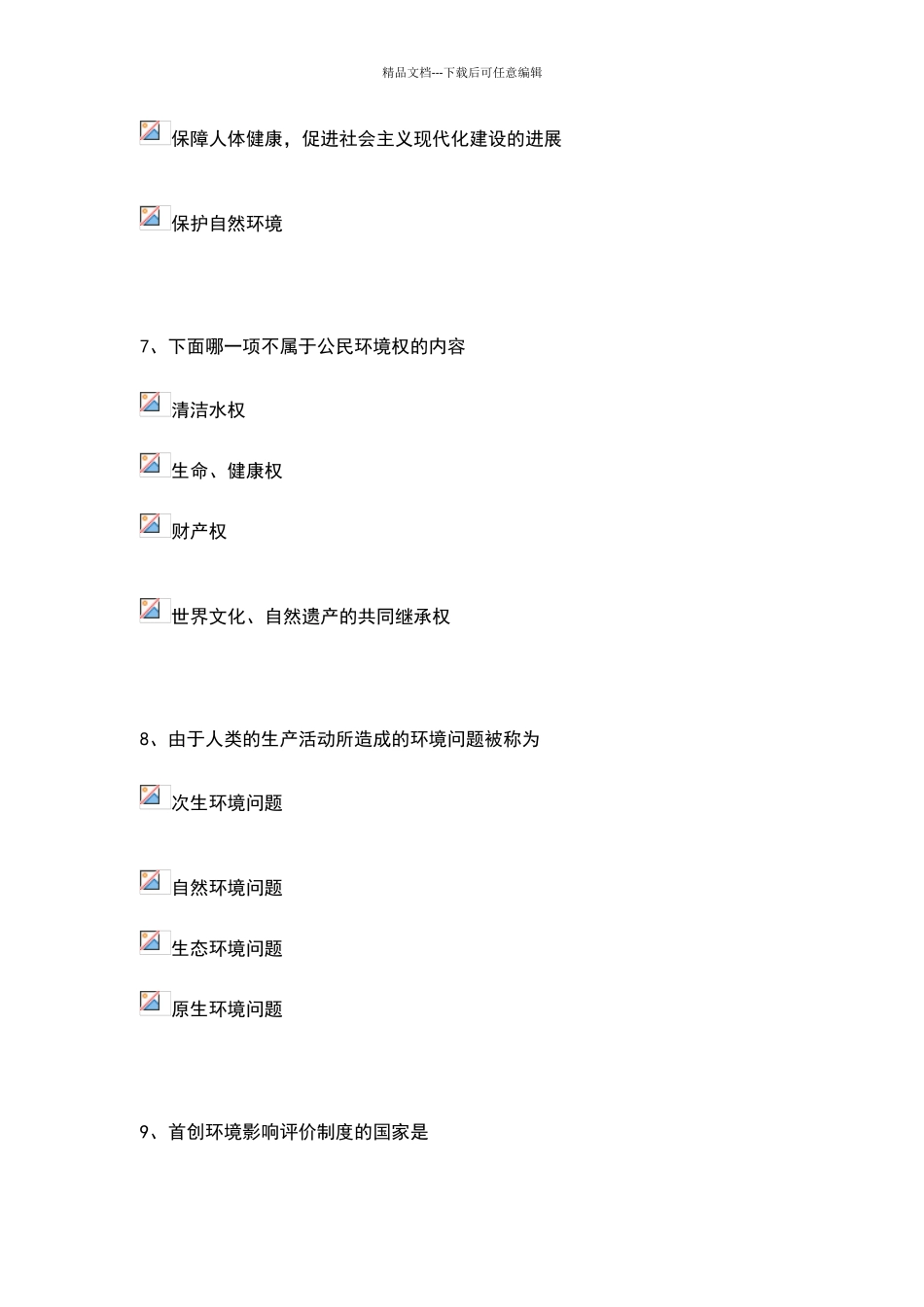 精品文档---下载后可任意编辑

保障人体健康，促进社会主义现代化建设的进展

保护自然环境

7、下面哪一项不属于公民环境权的内容

清洁水权

生命、健康权

财产权

世界文化、自然遗产的共同继承权

8、由于人类的生产活动所造成的环境问题被称为

次生环境问题

自然环境问题

生态环境问题

原生环境问题

9、首创环境影响评价制度的国家是